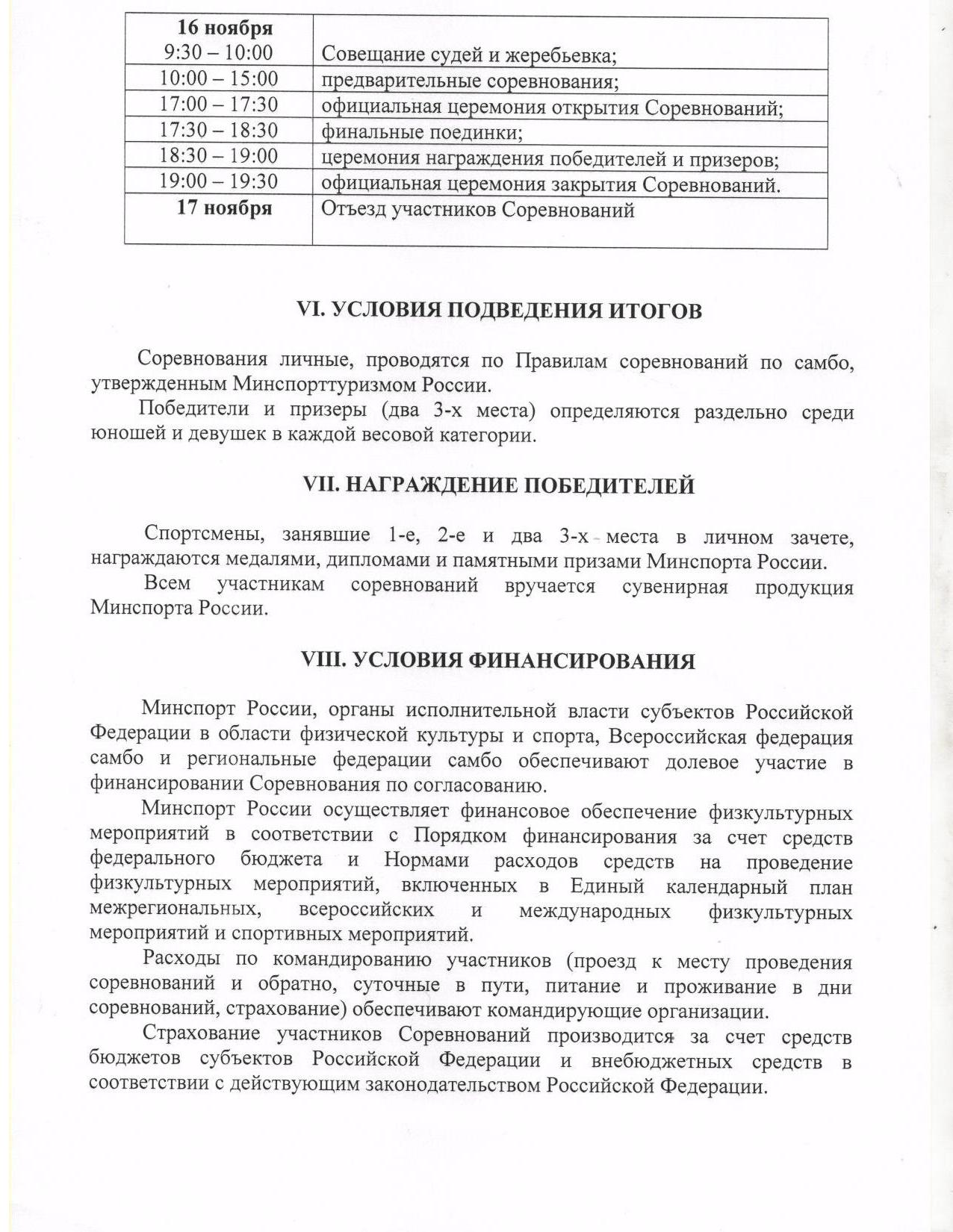 | **16 ноября** 9:30 – 10:00 | Совещание судей и жеребьевка; |
|---|---|
| 10:00 – 15:00 | предварительные соревнования; |
| 17:00 – 17:30 | официальная церемония открытия Соревнований; |
| 17:30 – 18:30 | финальные поединки; |
| 18:30 – 19:00 | церемония награждения победителей и призеров; |
| 19:00 – 19:30 | официальная церемония закрытия Соревнований. |
| **17 ноября** | Отъезд участников Соревнований |

**VI. УСЛОВИЯ ПОДВЕДЕНИЯ ИТОГОВ**

Соревнования личные, проводятся по Правилам соревнований по самбо, утвержденным Минспорттуризмом России.
Победители и призеры (два 3-х места) определяются раздельно среди юношей и девушек в каждой весовой категории.

**VII. НАГРАЖДЕНИЕ ПОБЕДИТЕЛЕЙ**

Спортсмены, занявшие 1-е, 2-е и два 3-х места в личном зачете, награждаются медалями, дипломами и памятными призами Минспорта России.
Всем участникам соревнований вручается сувенирная продукция Минспорта России.

**VIII. УСЛОВИЯ ФИНАНСИРОВАНИЯ**

Минспорт России, органы исполнительной власти субъектов Российской Федерации в области физической культуры и спорта, Всероссийская федерация самбо и региональные федерации самбо обеспечивают долевое участие в финансировании Соревнования по согласованию.
Минспорт России осуществляет финансовое обеспечение физкультурных мероприятий в соответствии с Порядком финансирования за счет средств федерального бюджета и Нормами расходов средств на проведение физкультурных мероприятий, включенных в Единый календарный план межрегиональных, всероссийских и международных физкультурных мероприятий и спортивных мероприятий.
Расходы по командированию участников (проезд к месту проведения соревнований и обратно, суточные в пути, питание и проживание в дни соревнований, страхование) обеспечивают командирующие организации.
Страхование участников Соревнований производится за счет средств бюджетов субъектов Российской Федерации и внебюджетных средств в соответствии с действующим законодательством Российской Федерации.